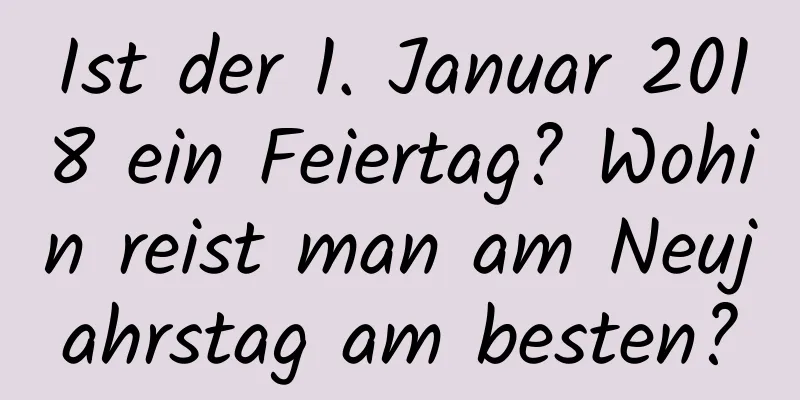 Ist der 1. Januar 2018 ein Feiertag? Wohin reist man am Neujahrstag am besten?